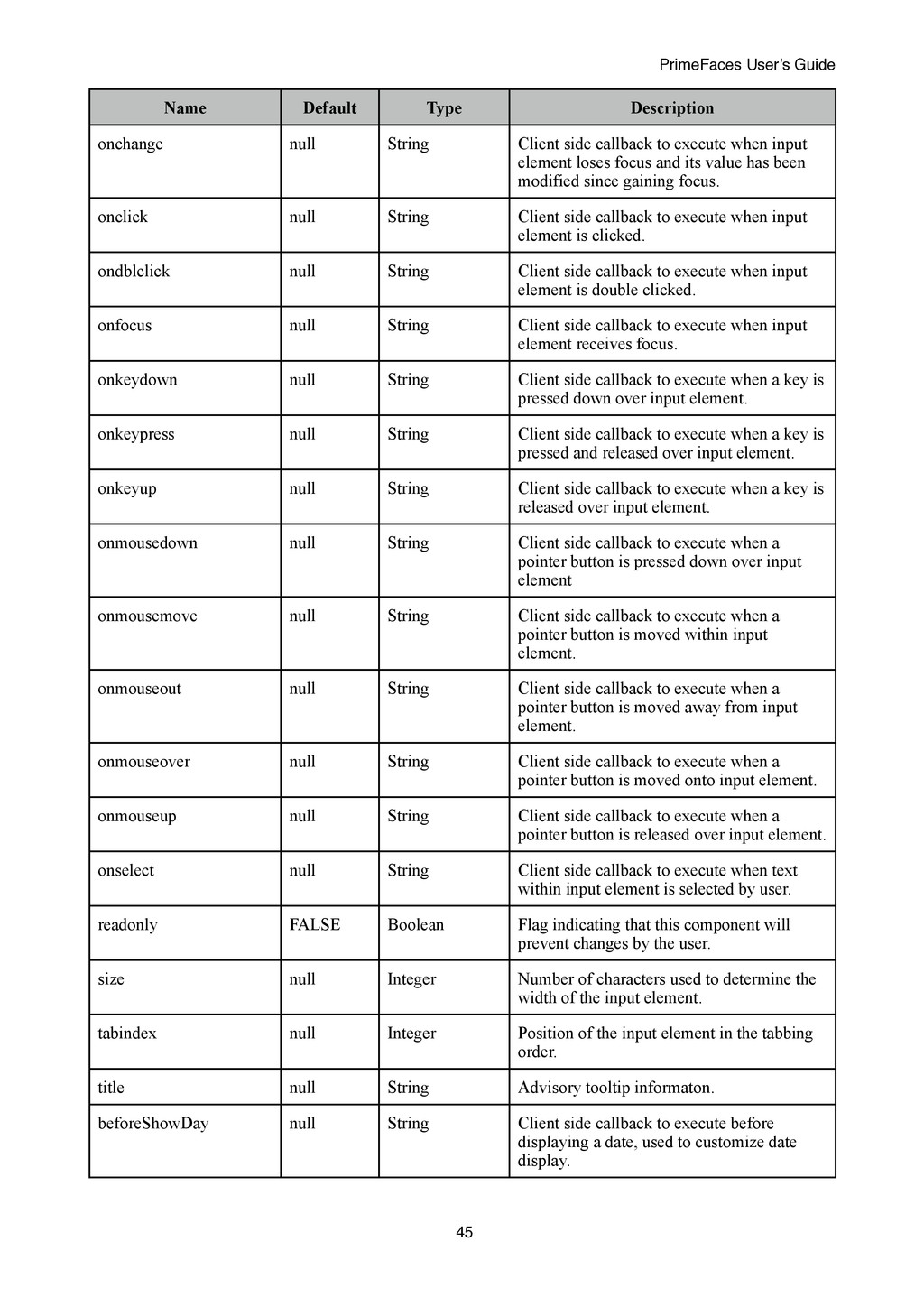 PrimeFaces User's Guide

| Name | Default | Type | Description |
|---|---|---|---|
| onchange | null | String | Client side callback to execute when input element loses focus and its value has been modified since gaining focus. |
| onclick | null | String | Client side callback to execute when input element is clicked. |
| ondblclick | null | String | Client side callback to execute when input element is double clicked. |
| onfocus | null | String | Client side callback to execute when input element receives focus. |
| onkeydown | null | String | Client side callback to execute when a key is pressed down over input element. |
| onkeypress | null | String | Client side callback to execute when a key is pressed and released over input element. |
| onkeyup | null | String | Client side callback to execute when a key is released over input element. |
| onmousedown | null | String | Client side callback to execute when a pointer button is pressed down over input element |
| onmousemove | null | String | Client side callback to execute when a pointer button is moved within input element. |
| onmouseout | null | String | Client side callback to execute when a pointer button is moved away from input element. |
| onmouseover | null | String | Client side callback to execute when a pointer button is moved onto input element. |
| onmouseup | null | String | Client side callback to execute when a pointer button is released over input element. |
| onselect | null | String | Client side callback to execute when text within input element is selected by user. |
| readonly | FALSE | Boolean | Flag indicating that this component will prevent changes by the user. |
| size | null | Integer | Number of characters used to determine the width of the input element. |
| tabindex | null | Integer | Position of the input element in the tabbing order. |
| title | null | String | Advisory tooltip informaton. |
| beforeShowDay | null | String | Client side callback to execute before displaying a date, used to customize date display. |

45